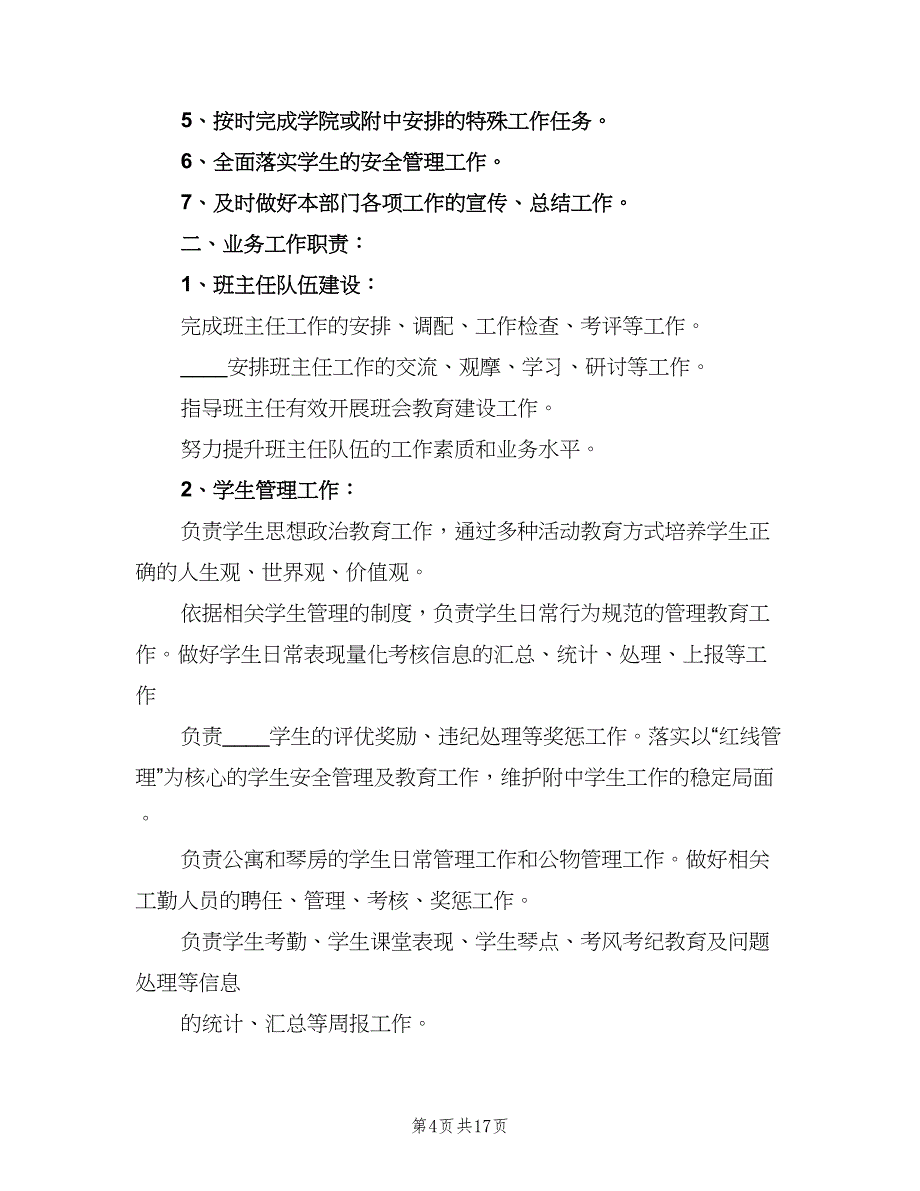 5、按时完成学院或附中安排的特殊工作任务。

6、全面落实学生的安全管理工作。

7、及时做好本部门各项工作的宣传、总结工作。

二、业务工作职责：

1、班主任队伍建设：

完成班主任工作的安排、调配、工作检查、考评等工作。

____安排班主任工作的交流、观摩、学习、研讨等工作。

指导班主任有效开展班会教育建设工作。

努力提升班主任队伍的工作素质和业务水平。

2、学生管理工作：

负责学生思想政治教育工作，通过多种活动教育方式培养学生正确的人生观、世界观、价值观。

依据相关学生管理的制度，负责学生日常行为规范的管理教育工作。做好学生日常表现量化考核信息的汇总、统计、处理、上报等工作

负责____学生的评优奖励、违纪处理等奖惩工作。落实以“红线管理”为核心的学生安全管理及教育工作，维护附中学生工作的稳定局面。

负责公寓和琴房的学生日常管理工作和公物管理工作。做好相关工勤人员的聘任、管理、考核、奖惩工作。

负责学生考勤、学生课堂表现、学生琴点、考风考纪教育及问题处理等信息

的统计、汇总等周报工作。

第4页 共17页